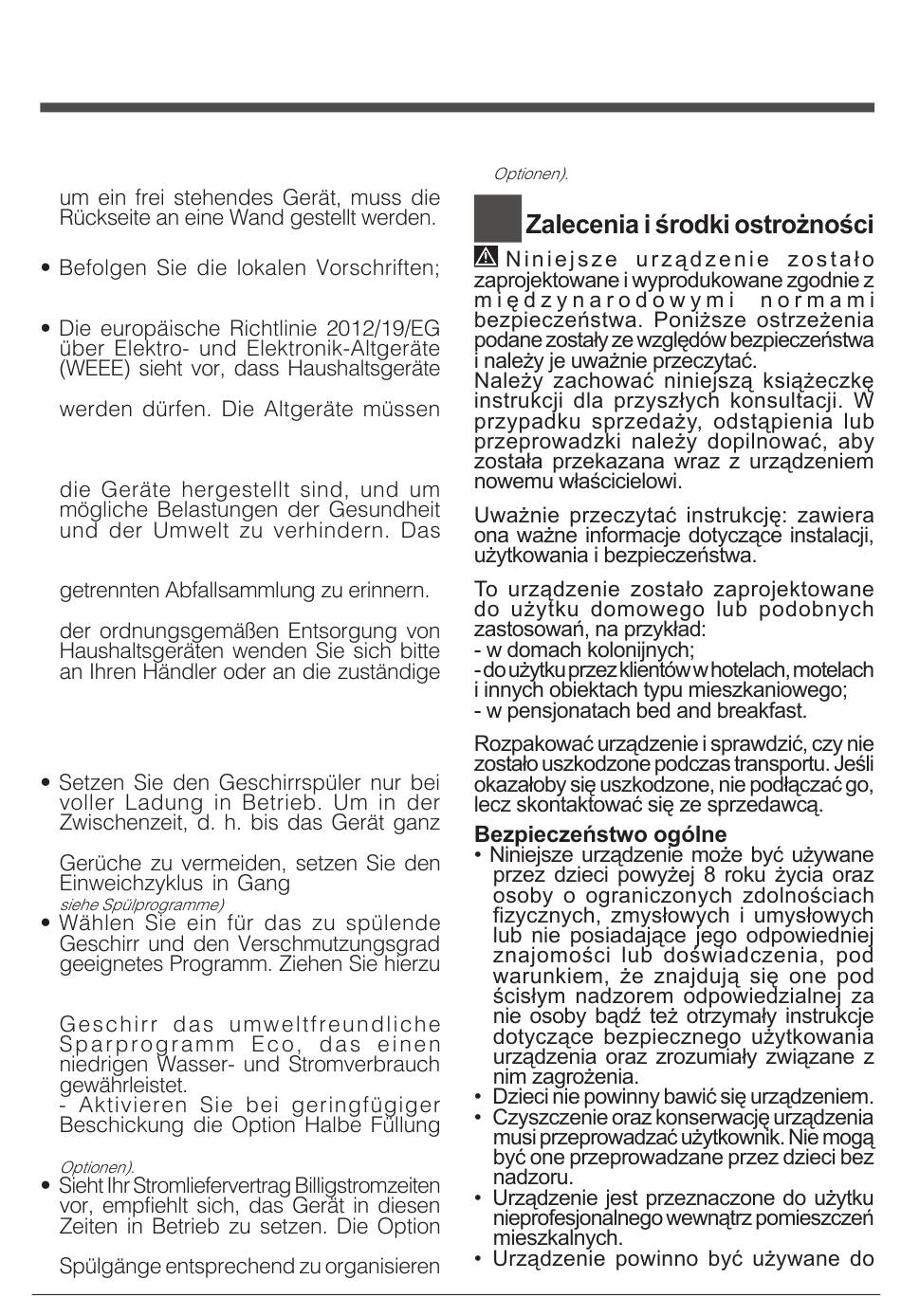 um ein frei stehendes Gerät, muss die Rückseite an eine Wand gestellt werden.

• Befolgen Sie die lokalen Vorschriften;

• Die europäische Richtlinie 2012/19/EG über Elektro- und Elektronik-Altgeräte (WEEE) sieht vor, dass Haushaltsgeräte

werden dürfen. Die Altgeräte müssen

die Geräte hergestellt sind, und um mögliche Belastungen der Gesundheit und der Umwelt zu verhindern. Das

getrennten Abfallsammlung zu erinnern.

der ordnungsgemäßen Entsorgung von Haushaltsgeräten wenden Sie sich bitte an Ihren Händler oder an die zuständige

• Setzen Sie den Geschirrspüler nur bei voller Ladung in Betrieb. Um in der Zwischenzeit, d. h. bis das Gerät ganz

Gerüche zu vermeiden, setzen Sie den Einweichzyklus in Gang
siehe Spülprogramme)
• Wählen Sie ein für das zu spülende Geschirr und den Verschmutzungsgrad geeignetes Programm. Ziehen Sie hierzu

Geschirr das umweltfreundliche Sparprogramm Eco, das einen niedrigen Wasser- und Stromverbrauch gewährleistet.
- Aktivieren Sie bei geringfügiger Beschickung die Option Halbe Füllung

Optionen).
• Sieht Ihr Stromliefervertrag Billigstromzeiten vor, empfiehlt sich, das Gerät in diesen Zeiten in Betrieb zu setzen. Die Option

Spülgänge entsprechend zu organisieren

Optionen).

Zalecenia i środki ostrożności

Niniejsze urządzenie zostało zaprojektowane i wyprodukowane zgodnie z międzynarodowymi normami bezpieczeństwa. Poniższe ostrzeżenia podane zostały ze względów bezpieczeństwa i należy je uważnie przeczytać.
Należy zachować niniejszą książeczkę instrukcji dla przyszłych konsultacji. W przypadku sprzedaży, odstąpienia lub przeprowadzki należy dopilnować, aby została przekazana wraz z urządzeniem nowemu właścicielowi.

Uważnie przeczytać instrukcję: zawiera ona ważne informacje dotyczące instalacji, użytkowania i bezpieczeństwa.

To urządzenie zostało zaprojektowane do użytku domowego lub podobnych zastosowań, na przykład:
- w domach kolonijnych;
- do użytku przez klientów w hotelach, motelach i innych obiektach typu mieszkaniowego;
- w pensjonatach bed and breakfast.

Rozpakować urządzenie i sprawdzić, czy nie zostało uszkodzone podczas transportu. Jeśli okazałoby się uszkodzone, nie podłączać go, lecz skontaktować się ze sprzedawcą.

Bezpieczeństwo ogólne
• Niniejsze urządzenie może być używane przez dzieci powyżej 8 roku życia oraz osoby o ograniczonych zdolnościach fizycznych, zmysłowych i umysłowych lub nie posiadające jego odpowiedniej znajomości lub doświadczenia, pod warunkiem, że znajdują się one pod ścisłym nadzorem odpowiedzialnej za nie osoby bądź też otrzymały instrukcje dotyczące bezpiecznego użytkowania urządzenia oraz zrozumiały związane z nim zagrożenia.
• Dzieci nie powinny bawić się urządzeniem.
• Czyszczenie oraz konserwację urządzenia musi przeprowadzać użytkownik. Nie mogą być one przeprowadzane przez dzieci bez nadzoru.
• Urządzenie jest przeznaczone do użytku nieprofesjonalnego wewnątrz pomieszczeń mieszkalnych.
• Urządzenie powinno być używane do